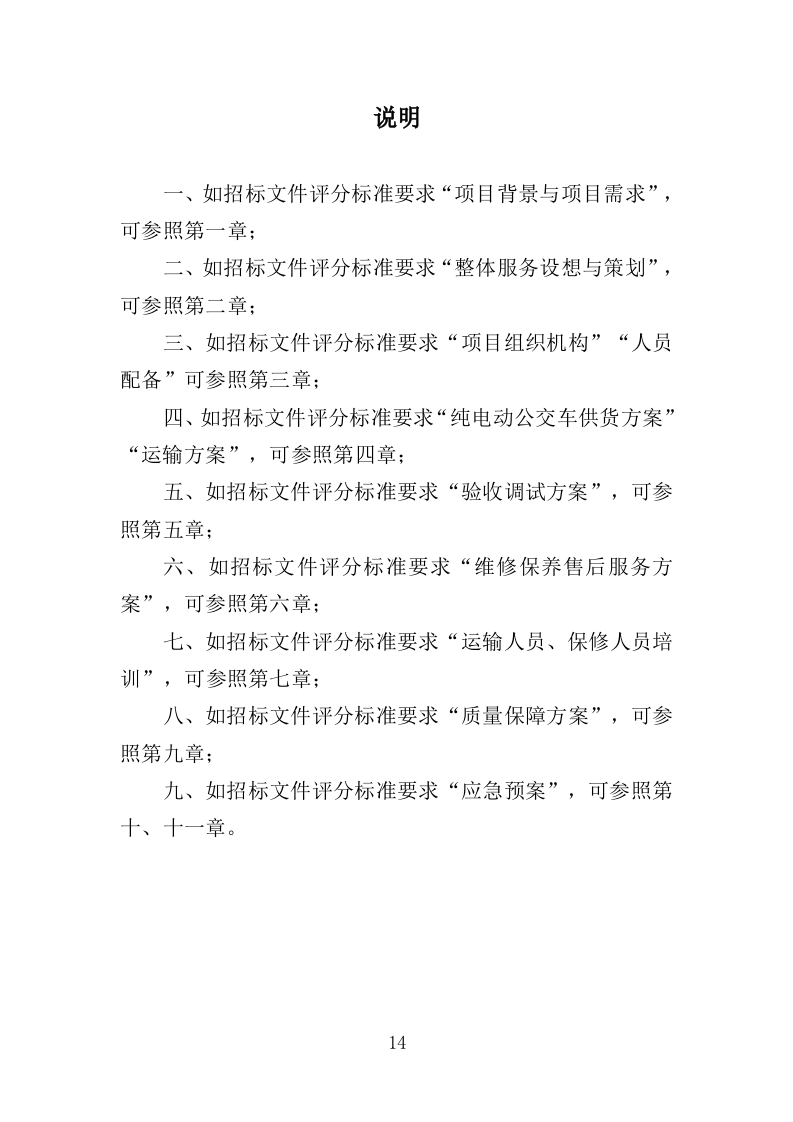 说明

一、如招标文件评分标准要求“项目背景与项目需求”，可参照第一章；

二、如招标文件评分标准要求“整体服务设想与策划”，可参照第二章；

三、如招标文件评分标准要求“项目组织机构”“人员配备”可参照第三章；

四、如招标文件评分标准要求“纯电动公交车供货方案”“运输方案”，可参照第四章；

五、如招标文件评分标准要求“验收调试方案”，可参照第五章；

六、如招标文件评分标准要求“维修保养售后服务方案”，可参照第六章；

七、如招标文件评分标准要求“运输人员、保修人员培训”，可参照第七章；

八、如招标文件评分标准要求“质量保障方案”，可参照第九章；

九、如招标文件评分标准要求“应急预案”，可参照第十、十一章。

14